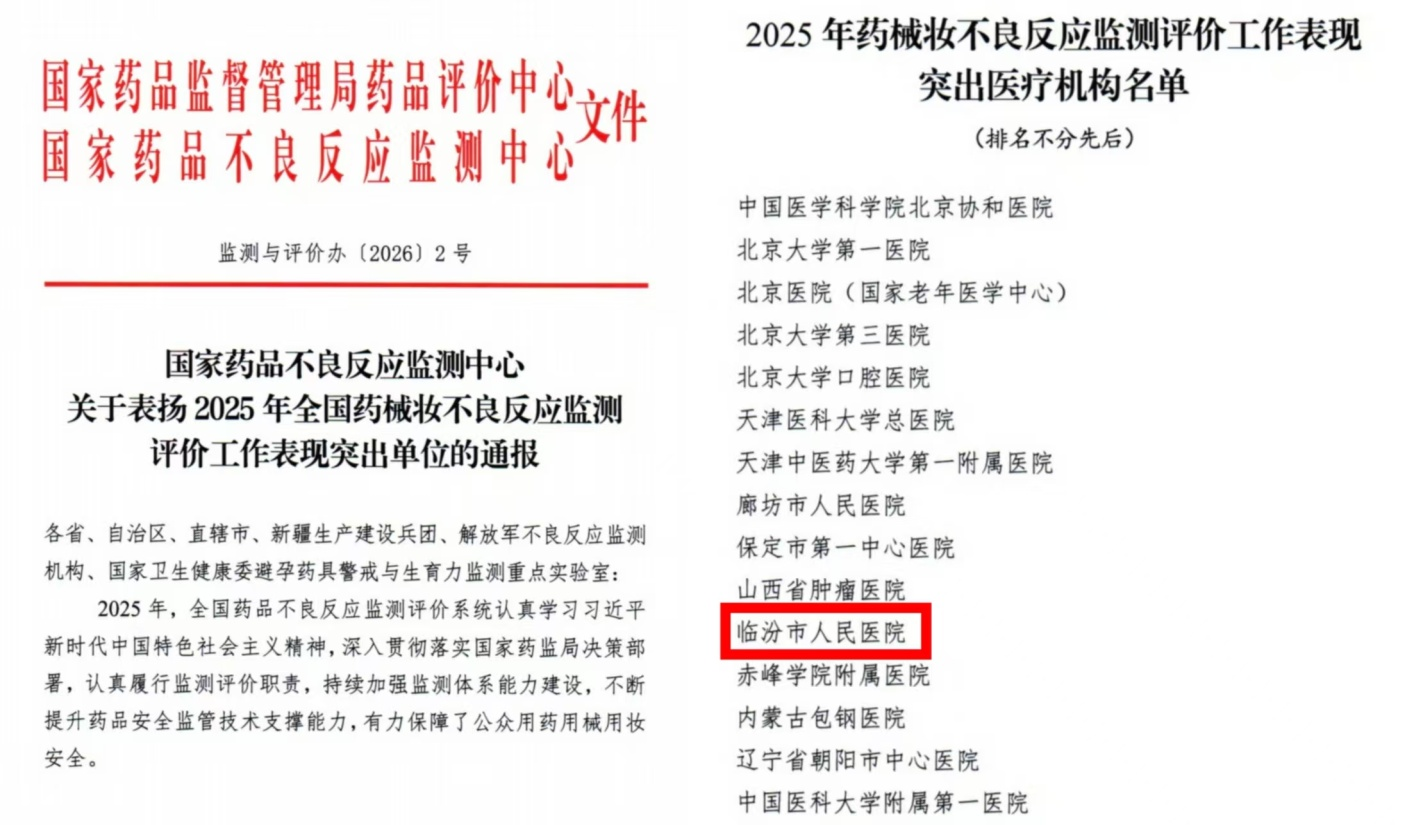 国家药品监督管理局药品评价中心
国家药品不良反应监测中心
文件

监测与评价办〔2026〕2号

国家药品不良反应监测中心
关于表扬2025年全国药械妆不良反应监测评价工作表现突出单位的通报

各省、自治区、直辖市、新疆生产建设兵团、解放军不良反应监测机构、国家卫生健康委避孕药具警戒与生育力监测重点实验室：

2025年，全国药品不良反应监测评价系统认真学习习近平新时代中国特色社会主义精神，深入贯彻落实国家药监局决策部署，认真履行监测评价职责，持续加强监测体系能力建设，不断提升药品安全监管技术支撑能力，有力保障了公众用药用械用妆安全。

2025年药械妆不良反应监测评价工作表现突出医疗机构名单

（排名不分先后）

中国医学科学院北京协和医院
北京大学第一医院
北京医院（国家老年医学中心）
北京大学第三医院
北京大学口腔医院
天津医科大学总医院
天津中医药大学第一附属医院
廊坊市人民医院
保定市第一中心医院
山西省肿瘤医院
临汾市人民医院
赤峰学院附属医院
内蒙古包钢医院
辽宁省朝阳市中心医院
中国医科大学附属第一医院